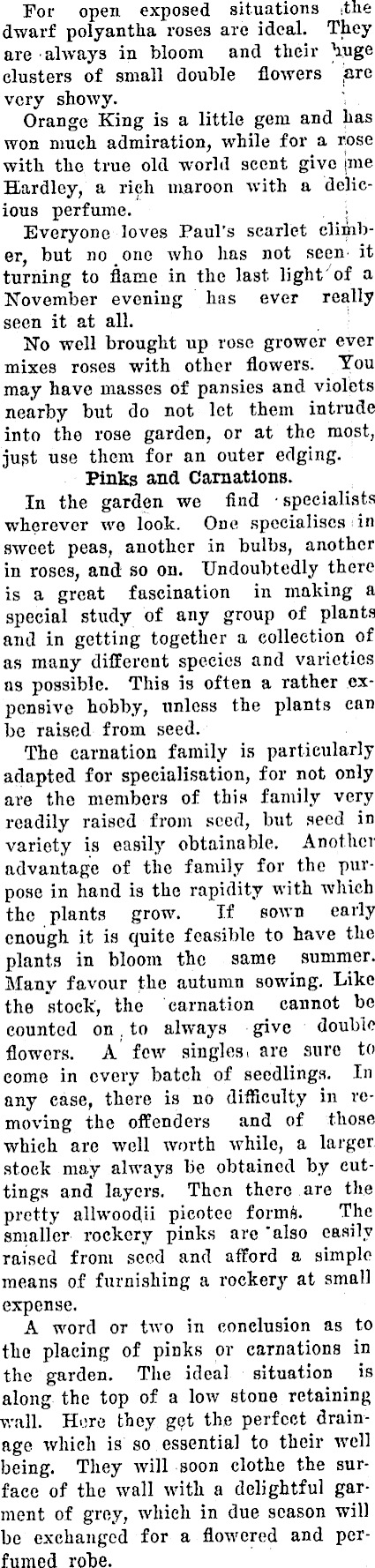 For open exposed situations the dwarf polyantha roses are ideal. They are always in bloom and their huge clusters of small double flowers are very showy.

Orange King is a little gem and has won much admiration, while for a rose with the true old world scent give me Hardley, a rich maroon with a delicious perfume.

Everyone loves Paul's scarlet climber, but no one who has not seen it turning to flame in the last light of a November evening has ever really seen it at all.

No well brought up rose grower ever mixes roses with other flowers. You may have masses of pansies and violets nearby but do not let them intrude into the rose garden, or at the most, just use them for an outer edging.

Pinks and Carnations.

In the garden we find specialists wherever we look. One specialises in sweet peas, another in bulbs, another in roses, and so on. Undoubtedly there is a great fascination in making a special study of any group of plants and in getting together a collection of as many different species and varieties as possible. This is often a rather expensive hobby, unless the plants can be raised from seed.

The carnation family is particularly adapted for specialisation, for not only are the members of this family very readily raised from seed, but seed in variety is easily obtainable. Another advantage of the family for the purpose in hand is the rapidity with which the plants grow. If sown early enough it is quite feasible to have the plants in bloom the same summer. Many favour the autumn sowing. Like the stock, the carnation cannot be counted on to always give double flowers. A few singles are sure to come in every batch of seedlings. In any case, there is no difficulty in removing the offenders and of those which are well worth while, a larger stock may always be obtained by cuttings and layers. Then there are the pretty allwoodii picotee forms. The smaller rockery pinks are also easily raised from seed and afford a simple means of furnishing a rockery at small expense.

A word or two in conclusion as to the placing of pinks or carnations in the garden. The ideal situation is along the top of a low stone retaining wall. Here they get the perfect drainage which is so essential to their well being. They will soon clothe the surface of the wall with a delightful garment of grey, which in due season will be exchanged for a flowered and perfumed robe.